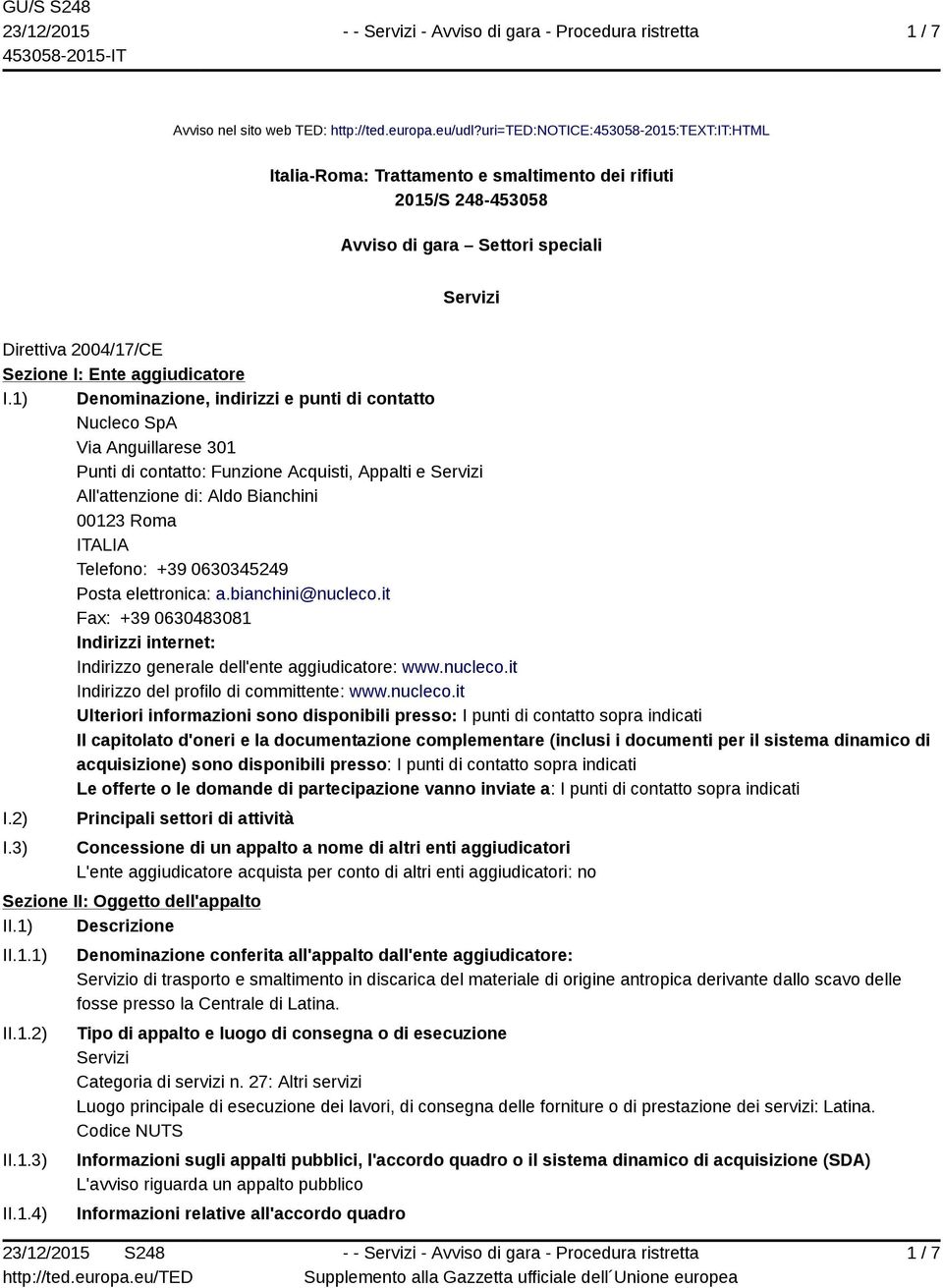 GU/S S248
23/12/2015
453058-2015-IT

- - Servizi - Avviso di gara - Procedura ristretta

1 / 7

Avviso nel sito web TED: http://ted.europa.eu/udl?uri=TED:NOTICE:453058-2015:TEXT:IT:HTML

Italia-Roma: Trattamento e smaltimento dei rifiuti
2015/S 248-453058

Avviso di gara – Settori speciali

Servizi

Direttiva 2004/17/CE
Sezione I: Ente aggiudicatore
I.1) Denominazione, indirizzi e punti di contatto
Nucleco SpA
Via Anguillarese 301
Punti di contatto: Funzione Acquisti, Appalti e Servizi
All'attenzione di: Aldo Bianchini
00123 Roma
ITALIA
Telefono: +39 0630345249
Posta elettronica: a.bianchini@nucleco.it
Fax: +39 0630483081
Indirizzi internet:
Indirizzo generale dell'ente aggiudicatore: www.nucleco.it
Indirizzo del profilo di committente: www.nucleco.it
Ulteriori informazioni sono disponibili presso: I punti di contatto sopra indicati
Il capitolato d'oneri e la documentazione complementare (inclusi i documenti per il sistema dinamico di acquisizione) sono disponibili presso: I punti di contatto sopra indicati
Le offerte o le domande di partecipazione vanno inviate a: I punti di contatto sopra indicati
I.2) Principali settori di attività
I.3) Concessione di un appalto a nome di altri enti aggiudicatori
L'ente aggiudicatore acquista per conto di altri enti aggiudicatori: no
Sezione II: Oggetto dell'appalto
II.1) Descrizione
II.1.1) Denominazione conferita all'appalto dall'ente aggiudicatore:
Servizio di trasporto e smaltimento in discarica del materiale di origine antropica derivante dallo scavo delle fosse presso la Centrale di Latina.
II.1.2) Tipo di appalto e luogo di consegna o di esecuzione
Servizi
Categoria di servizi n. 27: Altri servizi
Luogo principale di esecuzione dei lavori, di consegna delle forniture o di prestazione dei servizi: Latina.
Codice NUTS
II.1.3) Informazioni sugli appalti pubblici, l'accordo quadro o il sistema dinamico di acquisizione (SDA)
L'avviso riguarda un appalto pubblico
II.1.4) Informazioni relative all'accordo quadro

23/12/2015 S248
http://ted.europa.eu/TED

- - Servizi - Avviso di gara - Procedura ristretta
Supplemento alla Gazzetta ufficiale dell´Unione europea

1 / 7